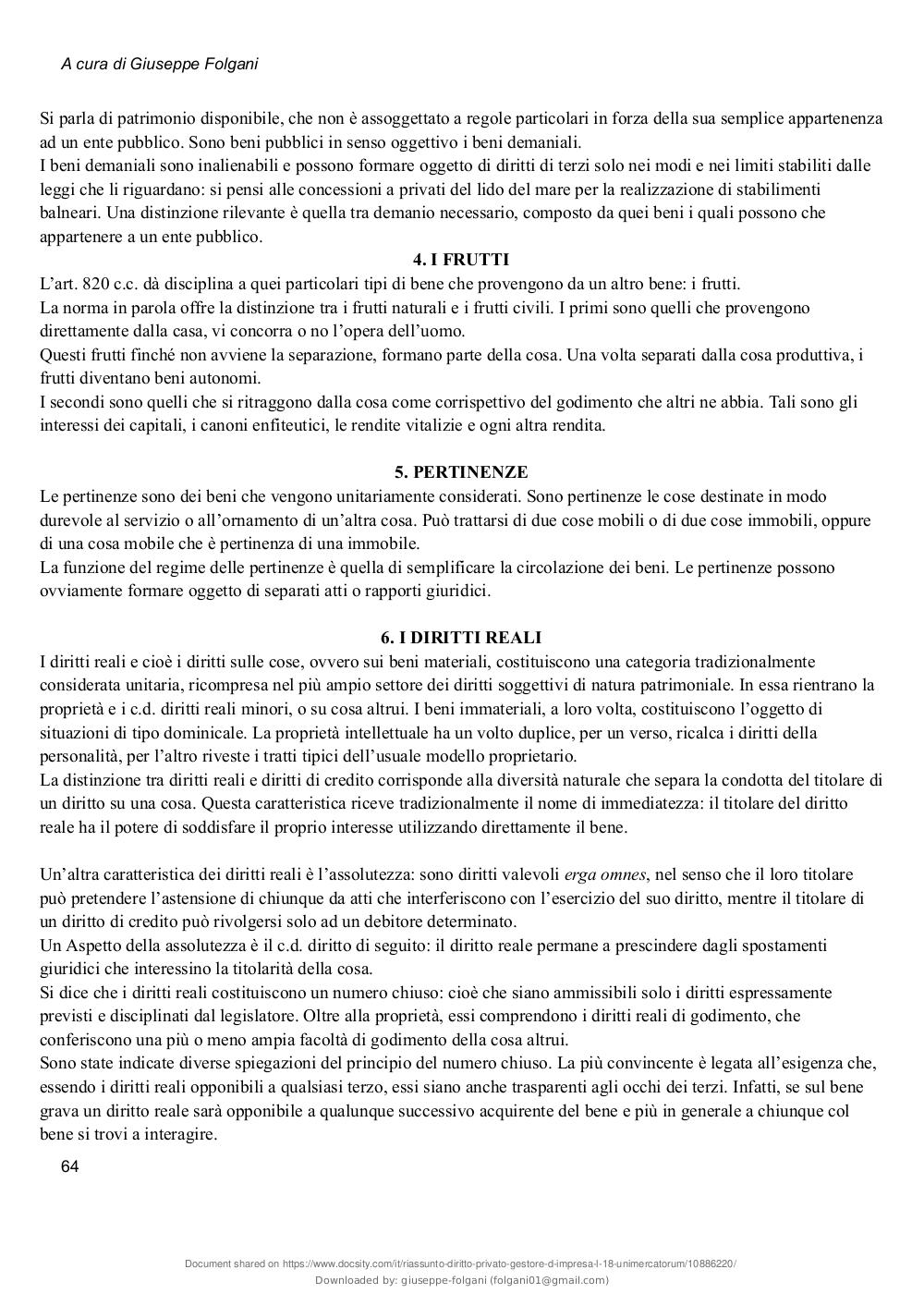 A cura di Giuseppe Folgani

Si parla di patrimonio disponibile, che non è assoggettato a regole particolari in forza della sua semplice appartenenza ad un ente pubblico. Sono beni pubblici in senso oggettivo i beni demaniali.
I beni demaniali sono inalienabili e possono formare oggetto di diritti di terzi solo nei modi e nei limiti stabiliti dalle leggi che li riguardano: si pensi alle concessioni a privati del lido del mare per la realizzazione di stabilimenti balneari. Una distinzione rilevante è quella tra demanio necessario, composto da quei beni i quali possono che appartenere a un ente pubblico.

4. I FRUTTI

L'art. 820 c.c. dà disciplina a quei particolari tipi di bene che provengono da un altro bene: i frutti.
La norma in parola offre la distinzione tra i frutti naturali e i frutti civili. I primi sono quelli che provengono direttamente dalla casa, vi concorra o no l'opera dell'uomo.
Questi frutti finché non avviene la separazione, formano parte della cosa. Una volta separati dalla cosa produttiva, i frutti diventano beni autonomi.
I secondi sono quelli che si ritraggono dalla cosa come corrispettivo del godimento che altri ne abbia. Tali sono gli interessi dei capitali, i canoni enfiteutici, le rendite vitalizie e ogni altra rendita.

5. PERTINENZE

Le pertinenze sono dei beni che vengono unitariamente considerati. Sono pertinenze le cose destinate in modo durevole al servizio o all'ornamento di un'altra cosa. Può trattarsi di due cose mobili o di due cose immobili, oppure di una cosa mobile che è pertinenza di una immobile.
La funzione del regime delle pertinenze è quella di semplificare la circolazione dei beni. Le pertinenze possono ovviamente formare oggetto di separati atti o rapporti giuridici.

6. I DIRITTI REALI

I diritti reali e cioè i diritti sulle cose, ovvero sui beni materiali, costituiscono una categoria tradizionalmente considerata unitaria, ricompresa nel più ampio settore dei diritti soggettivi di natura patrimoniale. In essa rientrano la proprietà e i c.d. diritti reali minori, o su cosa altrui. I beni immateriali, a loro volta, costituiscono l'oggetto di situazioni di tipo dominicale. La proprietà intellettuale ha un volto duplice, per un verso, ricalca i diritti della personalità, per l'altro riveste i tratti tipici dell'usuale modello proprietario.
La distinzione tra diritti reali e diritti di credito corrisponde alla diversità naturale che separa la condotta del titolare di un diritto su una cosa. Questa caratteristica riceve tradizionalmente il nome di immediatezza: il titolare del diritto reale ha il potere di soddisfare il proprio interesse utilizzando direttamente il bene.

Un'altra caratteristica dei diritti reali è l'assolutezza: sono diritti valevoli erga omnes, nel senso che il loro titolare può pretendere l'astensione di chiunque da atti che interferiscono con l'esercizio del suo diritto, mentre il titolare di un diritto di credito può rivolgersi solo ad un debitore determinato.
Un Aspetto della assolutezza è il c.d. diritto di seguito: il diritto reale permane a prescindere dagli spostamenti giuridici che interessino la titolarità della cosa.
Si dice che i diritti reali costituiscono un numero chiuso: cioè che siano ammissibili solo i diritti espressamente previsti e disciplinati dal legislatore. Oltre alla proprietà, essi comprendono i diritti reali di godimento, che conferiscono una più o meno ampia facoltà di godimento della cosa altrui.
Sono state indicate diverse spiegazioni del principio del numero chiuso. La più convincente è legata all'esigenza che, essendo i diritti reali opponibili a qualsiasi terzo, essi siano anche trasparenti agli occhi dei terzi. Infatti, se sul bene grava un diritto reale sarà opponibile a qualunque successivo acquirente del bene e più in generale a chiunque col bene si trovi a interagire.

64

Document shared on https://www.docsity.com/it/riassunto-diritto-privato-gestore-d-impresa-l-18-unimercatorum/10886220/
Downloaded by: giuseppe-folgani (folgani01@gmail.com)